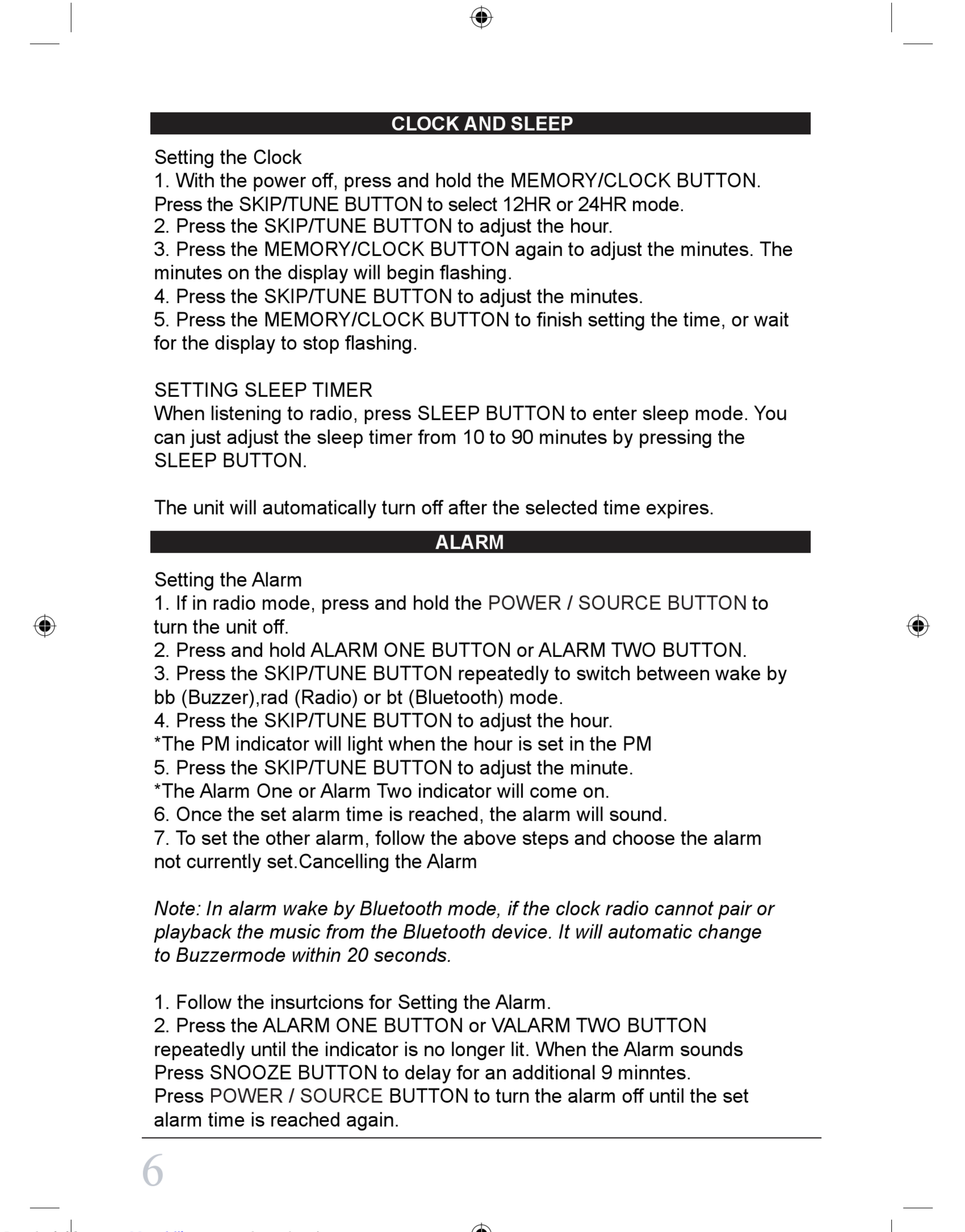 CLOCK AND SLEEP

Setting the Clock
1. With the power off, press and hold the MEMORY/CLOCK BUTTON. Press the SKIP/TUNE BUTTON to select 12HR or 24HR mode.
2. Press the SKIP/TUNE BUTTON to adjust the hour.
3. Press the MEMORY/CLOCK BUTTON again to adjust the minutes. The minutes on the display will begin flashing.
4. Press the SKIP/TUNE BUTTON to adjust the minutes.
5. Press the MEMORY/CLOCK BUTTON to finish setting the time, or wait for the display to stop flashing.

SETTING SLEEP TIMER
When listening to radio, press SLEEP BUTTON to enter sleep mode. You can just adjust the sleep timer from 10 to 90 minutes by pressing the SLEEP BUTTON.

The unit will automatically turn off after the selected time expires.

ALARM

Setting the Alarm
1. If in radio mode, press and hold the POWER / SOURCE BUTTON to turn the unit off.
2. Press and hold ALARM ONE BUTTON or ALARM TWO BUTTON.
3. Press the SKIP/TUNE BUTTON repeatedly to switch between wake by bb (Buzzer),rad (Radio) or bt (Bluetooth) mode.
4. Press the SKIP/TUNE BUTTON to adjust the hour.
*The PM indicator will light when the hour is set in the PM
5. Press the SKIP/TUNE BUTTON to adjust the minute.
*The Alarm One or Alarm Two indicator will come on.
6. Once the set alarm time is reached, the alarm will sound.
7. To set the other alarm, follow the above steps and choose the alarm not currently set.Cancelling the Alarm

Note: In alarm wake by Bluetooth mode, if the clock radio cannot pair or playback the music from the Bluetooth device. It will automatic change to Buzzermode within 20 seconds.

1. Follow the insurtcions for Setting the Alarm.
2. Press the ALARM ONE BUTTON or VALARM TWO BUTTON repeatedly until the indicator is no longer lit. When the Alarm sounds Press SNOOZE BUTTON to delay for an additional 9 minntes.
Press POWER / SOURCE BUTTON to turn the alarm off until the set alarm time is reached again.

6